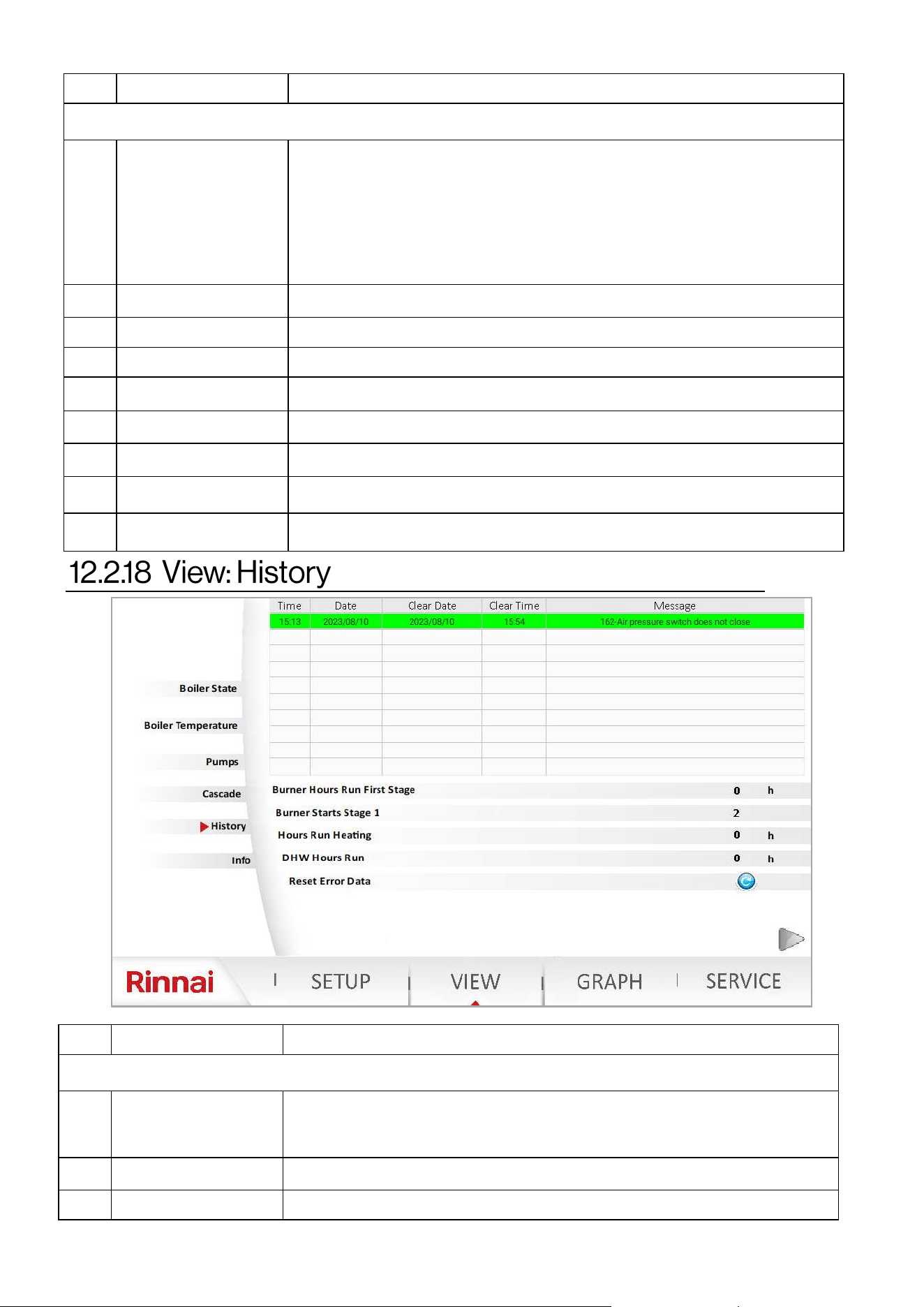 12.2.18 View: History

| Time | Date | Clear Date | Clear Time | Message |
|---|---|---|---|---|
| 15:13 | 2023/08/10 | 2023/08/10 | 15:54 | 162-Air pressure switch does not close |

Boiler State

Boiler Temperature

Pumps

Cascade

History

Info

Burner Hours Run First Stage 0 h

Burner Starts Stage 1 2

Hours Run Heating 0 h

DHW Hours Run 0 h

Reset Error Data

Rinnai SETUP VIEW GRAPH SERVICE